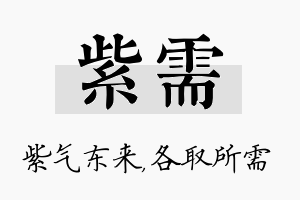 紫需

紫气东来,各取所需